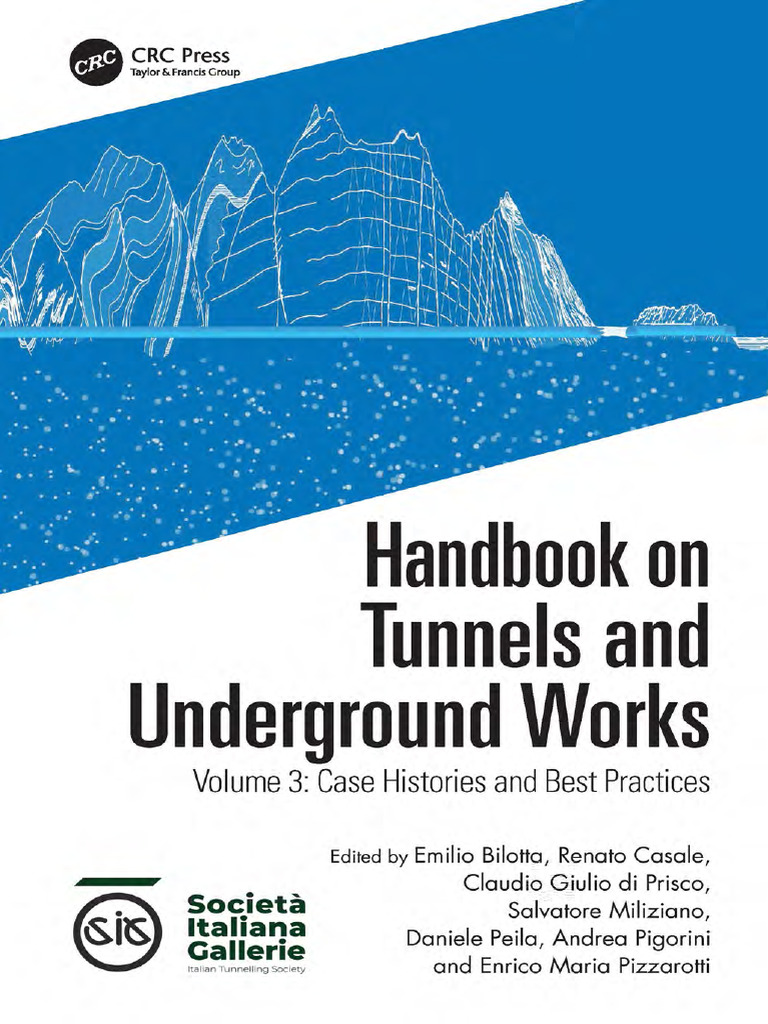 CRC CRC Press
Taylor & Francis Group

Handbook on Tunnels and Underground Works

Volume 3: Case Histories and Best Practices

Edited by Emilio Bilotta, Renato Casale,
Claudio Giulio di Prisco,
Salvatore Miliziano,
Daniele Peila, Andrea Pigorini
and Enrico Maria Pizzarotti

SIG
Società
Italiana
Gallerie
Italian Tunnelling Society